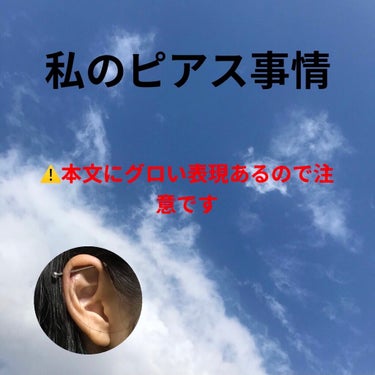 私のピアス事情

⚠️本文にグロい表現あるので注意です